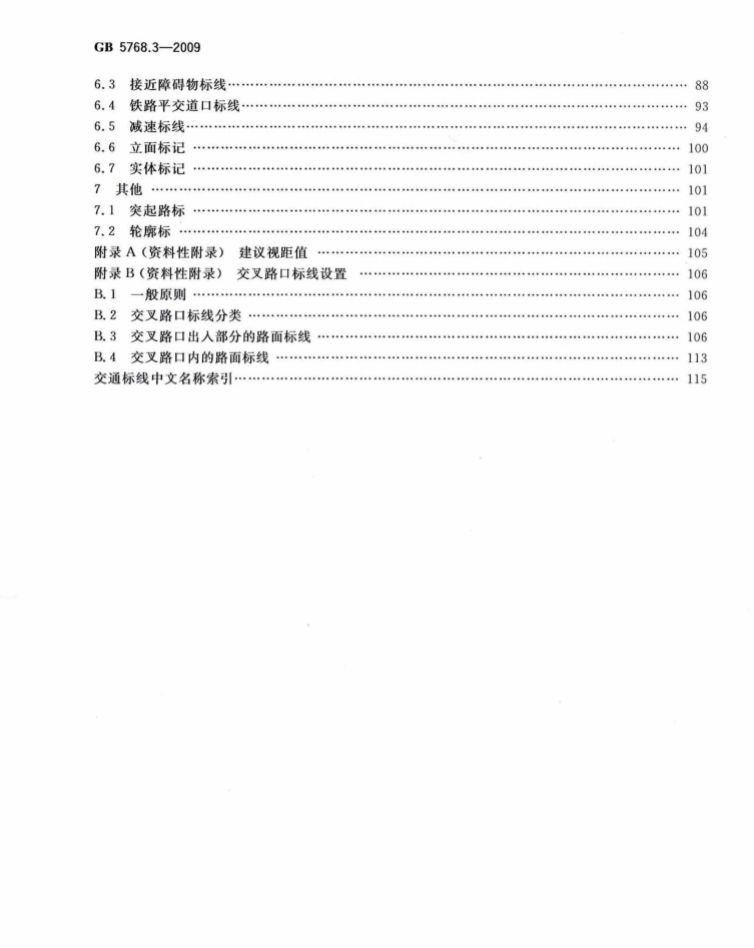 GB 5768.3—2009

6.3 接近障碍物标线 …… 88
6.4 铁路平交道口标线 …… 93
6.5 减速标线 …… 94
6.6 立面标记 …… 100
6.7 实体标记 …… 101
7 其他 …… 101
7.1 突起路标 …… 101
7.2 轮廓标 …… 104
附录 A（资料性附录） 建议视距值 …… 105
附录 B（资料性附录） 交叉路口标线设置 …… 106
B.1 一般原则 …… 106
B.2 交叉路口标线分类 …… 106
B.3 交叉路口出入部分的路面标线 …… 106
B.4 交叉路口内的路面标线 …… 113
交通标线中文名称索引 …… 115